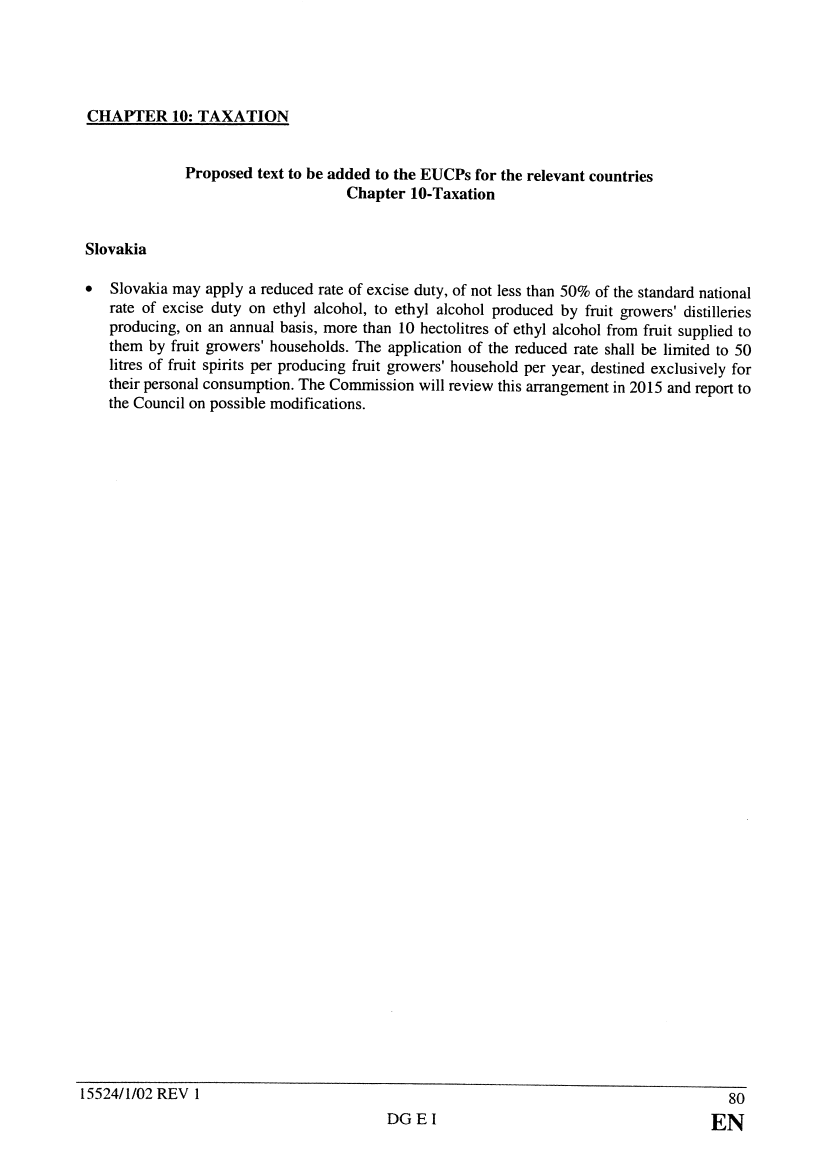 CHAPTER 10: TAXATION

Proposed text to be added to the EUCPs for the relevant countries
Chapter 10-Taxation

Slovakia

• Slovakia may apply a reduced rate of excise duty, of not less than 50% of the standard national rate of excise duty on ethyl alcohol, to ethyl alcohol produced by fruit growers' distilleries producing, on an annual basis, more than 10 hectolitres of ethyl alcohol from fruit supplied to them by fruit growers' households. The application of the reduced rate shall be limited to 50 litres of fruit spirits per producing fruit growers' household per year, destined exclusively for their personal consumption. The Commission will review this arrangement in 2015 and report to the Council on possible modifications.

15524/1/02 REV 1
80
DG E I
EN